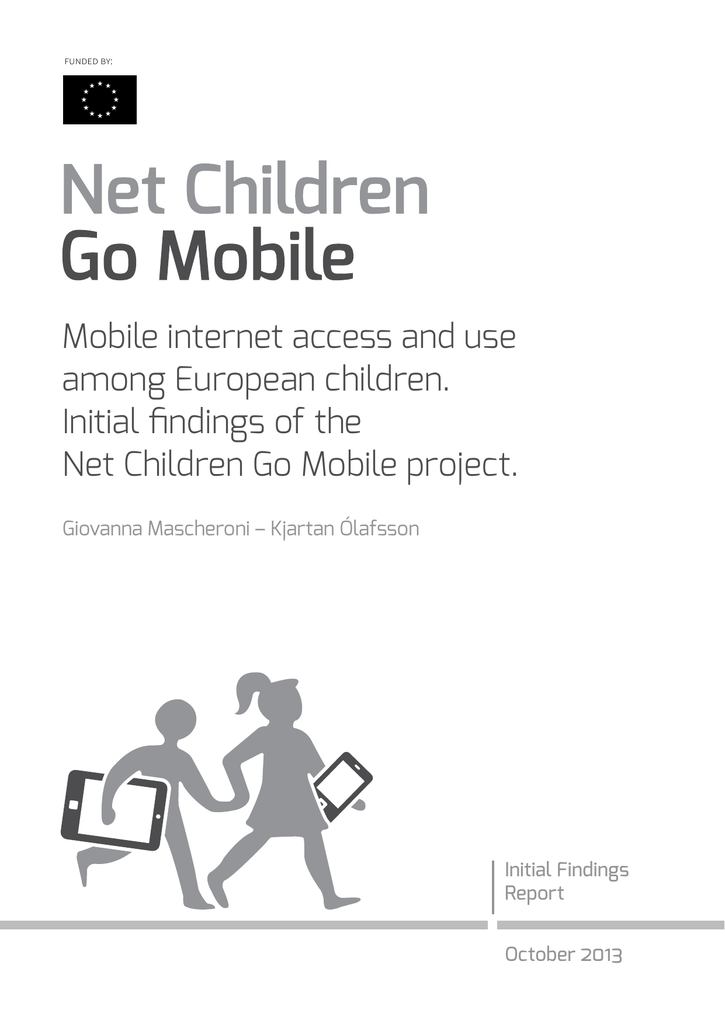 FUNDED BY:

Net Children
Go Mobile

Mobile internet access and use among European children. Initial findings of the Net Children Go Mobile project.

Giovanna Mascheroni – Kjartan Ólafsson

Initial Findings Report

October 2013